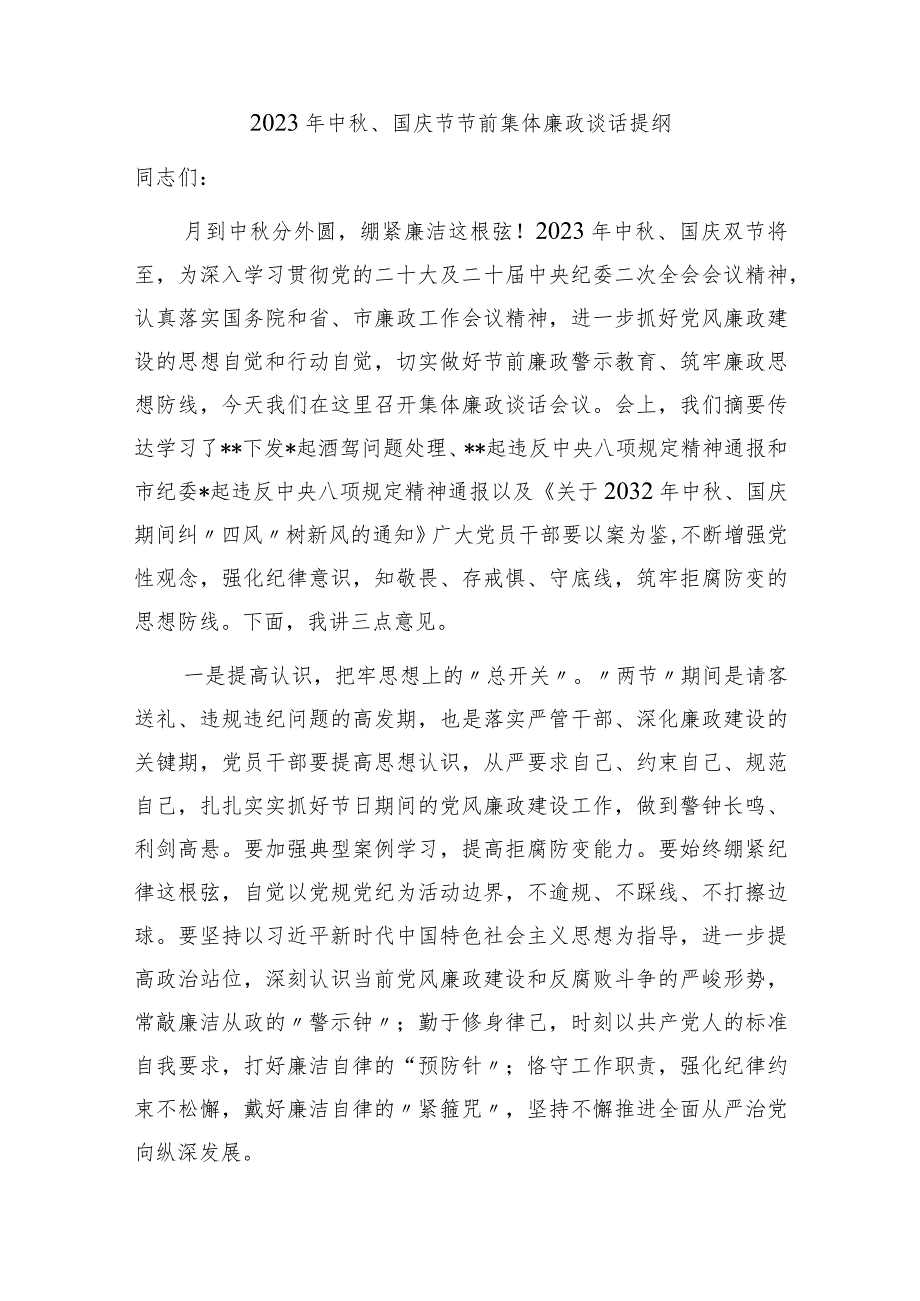 2023年中秋、国庆节节前集体廉政谈话提纲

同志们：

月到中秋分外圆，绷紧廉洁这根弦！2023年中秋、国庆双节将至，为深入学习贯彻党的二十大及二十届中央纪委二次全会会议精神，认真落实国务院和省、市廉政工作会议精神，进一步抓好党风廉政建设的思想自觉和行动自觉，切实做好节前廉政警示教育、筑牢廉政思想防线，今天我们在这里召开集体廉政谈话会议。会上，我们摘要传达学习了**下发*起酒驾问题处理、**起违反中央八项规定精神通报和市纪委*起违反中央八项规定精神通报以及《关于2032年中秋、国庆期间纠〃四风〃树新风的通知》广大党员干部要以案为鉴，不断增强党性观念，强化纪律意识，知敬畏、存戒惧、守底线，筑牢拒腐防变的思想防线。下面，我讲三点意见。

一是提高认识，把牢思想上的〃总开关〃。〃两节〃期间是请客送礼、违规违纪问题的高发期，也是落实严管干部、深化廉政建设的关键期，党员干部要提高思想认识，从严要求自己、约束自己、规范自己，扎扎实实抓好节日期间的党风廉政建设工作，做到警钟长鸣、利剑高悬。要加强典型案例学习，提高拒腐防变能力。要始终绷紧纪律这根弦，自觉以党规党纪为活动边界，不逾规、不踩线、不打擦边球。要坚持以习近平新时代中国特色社会主义思想为指导，进一步提高政治站位，深刻认识当前党风廉政建设和反腐败斗争的严峻形势，常敲廉洁从政的〃警示钟〃；勤于修身律己，时刻以共产党人的标准自我要求，打好廉洁自律的“预防针〃；恪守工作职责，强化纪律约束不松懈，戴好廉洁自律的〃紧箍咒〃，坚持不懈推进全面从严治党向纵深发展。